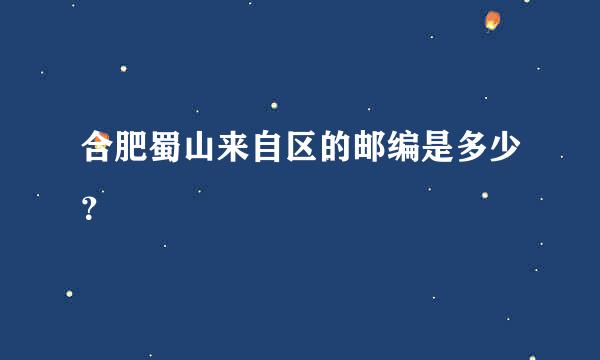 合肥蜀山来自区的邮编是多少？